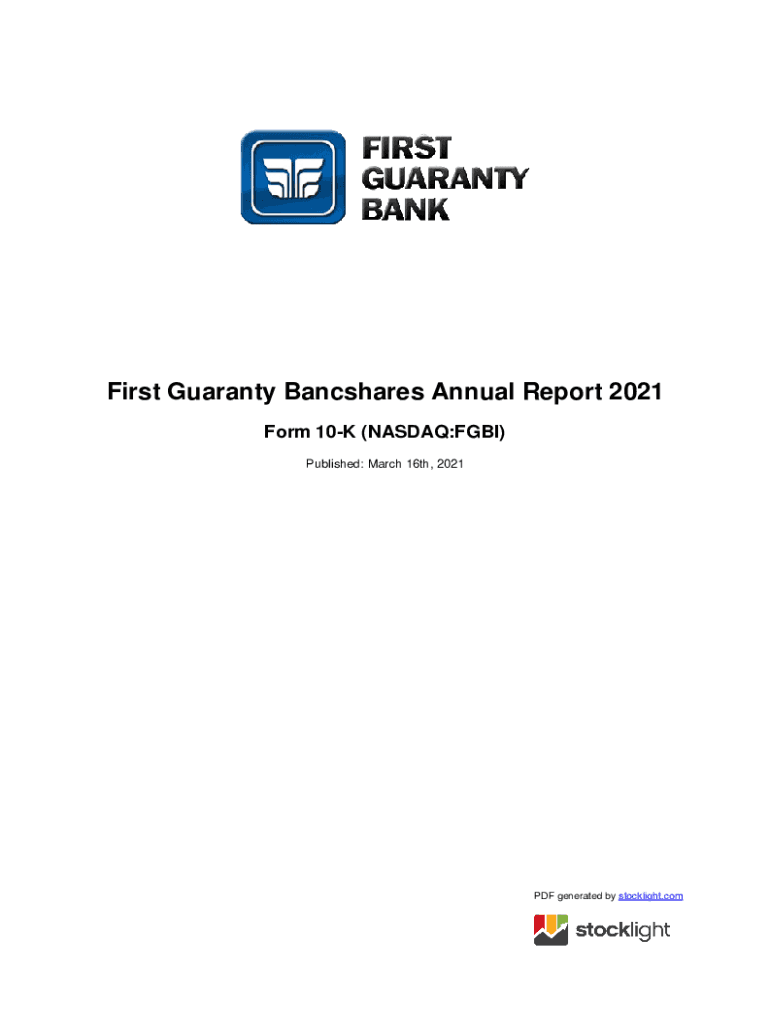 FIRST
GUARANTY
BANK

First Guaranty Bancshares Annual Report 2021

Form 10-K (NASDAQ:FGBI)

Published: March 16th, 2021

PDF generated by stocklight.com

stocklight